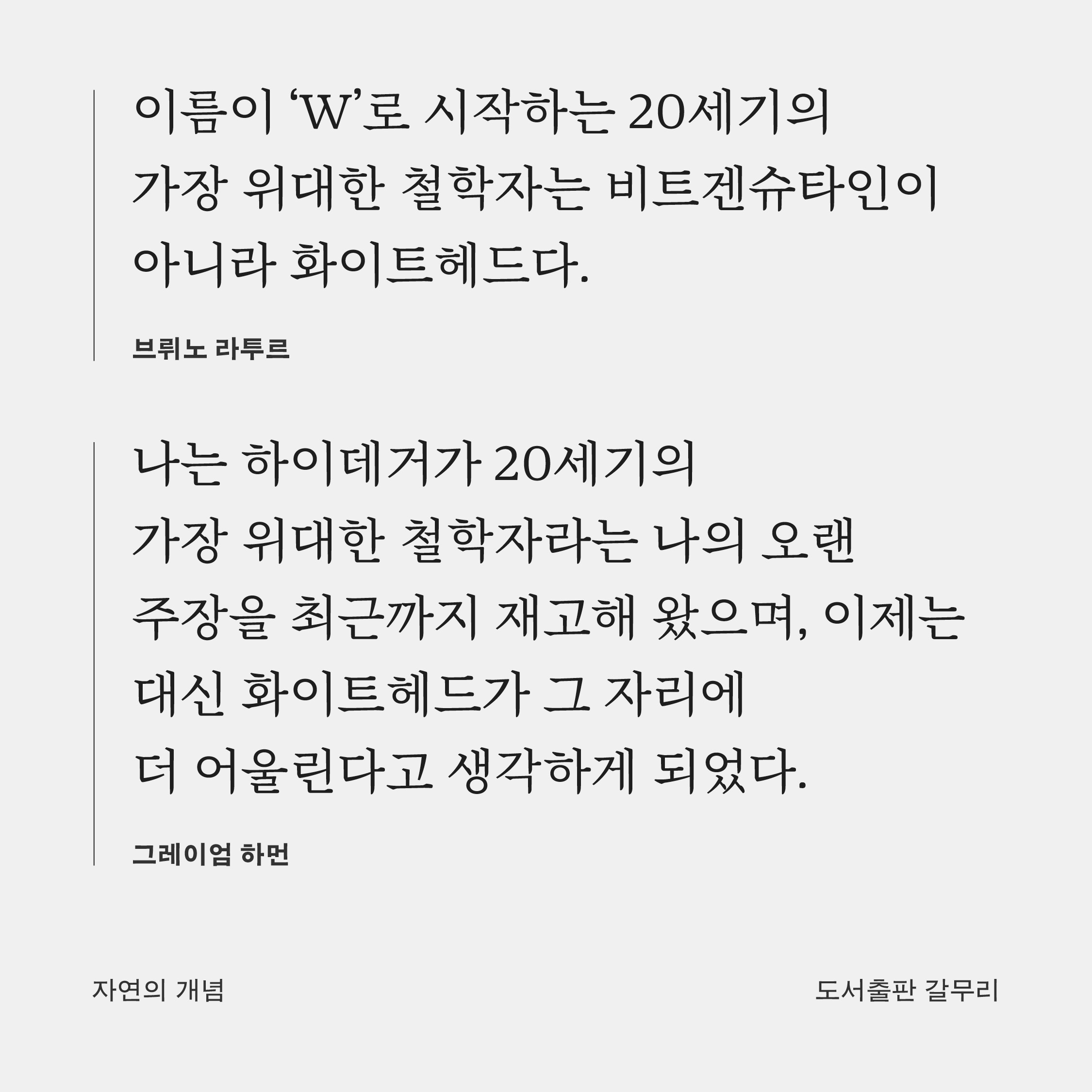 이름이 'W'로 시작하는 20세기의 가장 위대한 철학자는 비트겐슈타인이 아니라 화이트헤드다.

브뤼노 라투르

나는 하이데거가 20세기의 가장 위대한 철학자라는 나의 오랜 주장을 최근까지 재고해 왔으며, 이제는 대신 화이트헤드가 그 자리에 더 어울린다고 생각하게 되었다.

그레이엄 하먼

자연의 개념

도서출판 갈무리